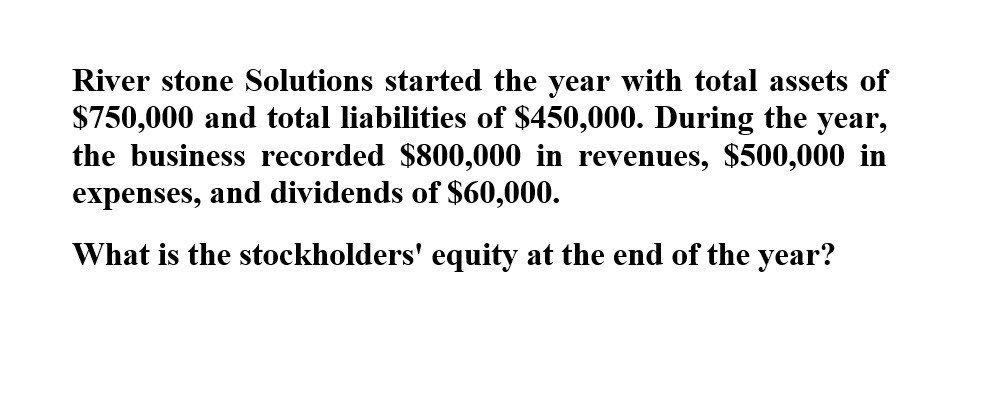 River stone Solutions started the year with total assets of \$750,000 and total liabilities of \$450,000. During the year, the business recorded \$800,000 in revenues, \$500,000 in expenses, and dividends of \$60,000.

What is the stockholders' equity at the end of the year?